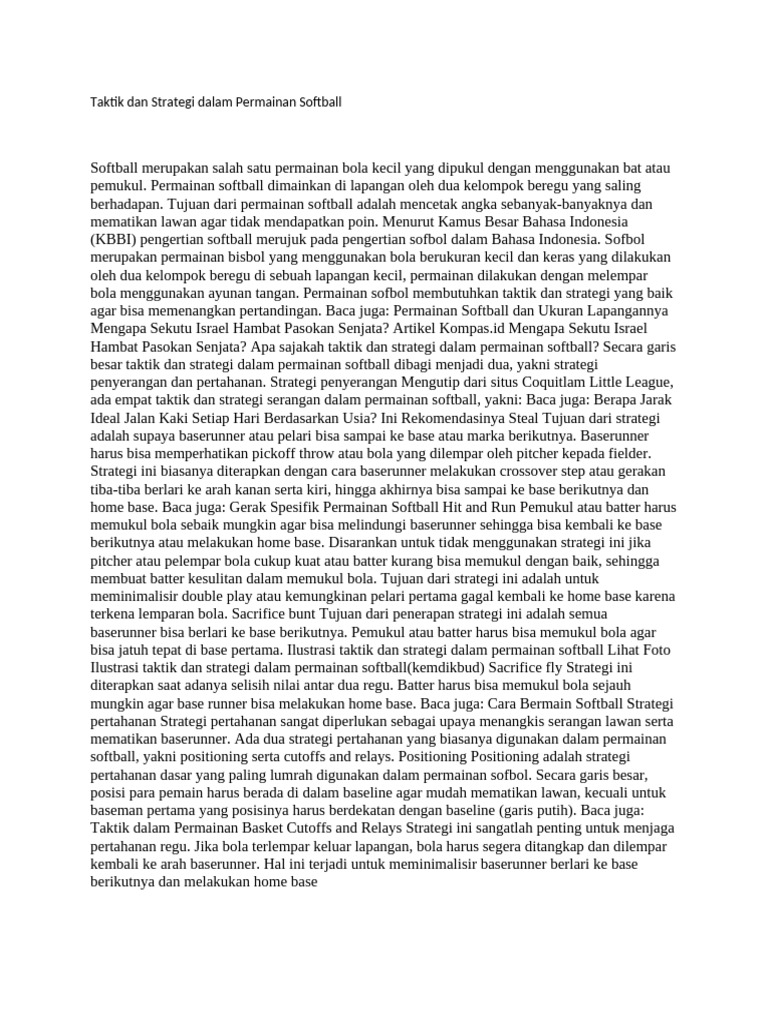 Taktik dan Strategi dalam Permainan Softball

Softball merupakan salah satu permainan bola kecil yang dipukul dengan menggunakan bat atau pemukul. Permainan softball dimainkan di lapangan oleh dua kelompok beregu yang saling berhadapan. Tujuan dari permainan softball adalah mencetak angka sebanyak-banyaknya dan mematikan lawan agar tidak mendapatkan poin. Menurut Kamus Besar Bahasa Indonesia (KBBI) pengertian softball merujuk pada pengertian sofbol dalam Bahasa Indonesia. Sofbol merupakan permainan bisbol yang menggunakan bola berukuran kecil dan keras yang dilakukan oleh dua kelompok beregu di sebuah lapangan kecil, permainan dilakukan dengan melempar bola menggunakan ayunan tangan. Permainan sofbol membutuhkan taktik dan strategi yang baik agar bisa memenangkan pertandingan. Baca juga: Permainan Softball dan Ukuran Lapangannya Mengapa Sekutu Israel Hambat Pasokan Senjata? Artikel Kompas.id Mengapa Sekutu Israel Hambat Pasokan Senjata? Apa sajakah taktik dan strategi dalam permainan softball? Secara garis besar taktik dan strategi dalam permainan softball dibagi menjadi dua, yakni strategi penyerangan dan pertahanan. Strategi penyerangan Mengutip dari situs Coquitlam Little League, ada empat taktik dan strategi serangan dalam permainan softball, yakni: Baca juga: Berapa Jarak Ideal Jalan Kaki Setiap Hari Berdasarkan Usia? Ini Rekomendasinya Steal Tujuan dari strategi adalah supaya baserunner atau pelari bisa sampai ke base atau marka berikutnya. Baserunner harus bisa memperhatikan pickoff throw atau bola yang dilempar oleh pitcher kepada fielder. Strategi ini biasanya diterapkan dengan cara baserunner melakukan crossover step atau gerakan tiba-tiba berlari ke arah kanan serta kiri, hingga akhirnya bisa sampai ke base berikutnya dan home base. Baca juga: Gerak Spesifik Permainan Softball Hit and Run Pemukul atau batter harus memukul bola sebaik mungkin agar bisa melindungi baserunner sehingga bisa kembali ke base berikutnya atau melakukan home base. Disarankan untuk tidak menggunakan strategi ini jika pitcher atau pelempar bola cukup kuat atau batter kurang bisa memukul dengan baik, sehingga membuat batter kesulitan dalam memukul bola. Tujuan dari strategi ini adalah untuk meminimalisir double play atau kemungkinan pelari pertama gagal kembali ke home base karena terkena lemparan bola. Sacrifice bunt Tujuan dari penerapan strategi ini adalah semua baserunner bisa berlari ke base berikutnya. Pemukul atau batter harus bisa memukul bola agar bisa jatuh tepat di base pertama. Ilustrasi taktik dan strategi dalam permainan softball Lihat Foto Ilustrasi taktik dan strategi dalam permainan softball(kemdikbud) Sacrifice fly Strategi ini diterapkan saat adanya selisih nilai antar dua regu. Batter harus bisa memukul bola sejauh mungkin agar base runner bisa melakukan home base. Baca juga: Cara Bermain Softball Strategi pertahanan Strategi pertahanan sangat diperlukan sebagai upaya menangkis serangan lawan serta mematikan baserunner. Ada dua strategi pertahanan yang biasanya digunakan dalam permainan softball, yakni positioning serta cutoffs and relays. Positioning Positioning adalah strategi pertahanan dasar yang paling lumrah digunakan dalam permainan sofbol. Secara garis besar, posisi para pemain harus berada di dalam baseline agar mudah mematikan lawan, kecuali untuk baseman pertama yang posisinya harus berdekatan dengan baseline (garis putih). Baca juga: Taktik dalam Permainan Basket Cutoffs and Relays Strategi ini sangatlah penting untuk menjaga pertahanan regu. Jika bola terlempar keluar lapangan, bola harus segera ditangkap dan dilempar kembali ke arah baserunner. Hal ini terjadi untuk meminimalisir baserunner berlari ke base berikutnya dan melakukan home base